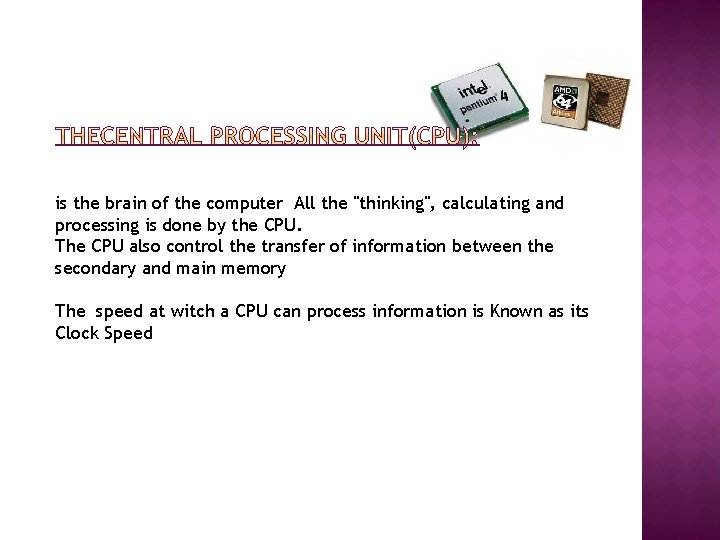 intel pentium 4

AMD 64 Athlon

THECENTRAL PROCESSING UNIT(CPU):

is the brain of the computer All the "thinking", calculating and processing is done by the CPU.
The CPU also control the transfer of information between the secondary and main memory

The speed at witch a CPU can process information is Known as its Clock Speed